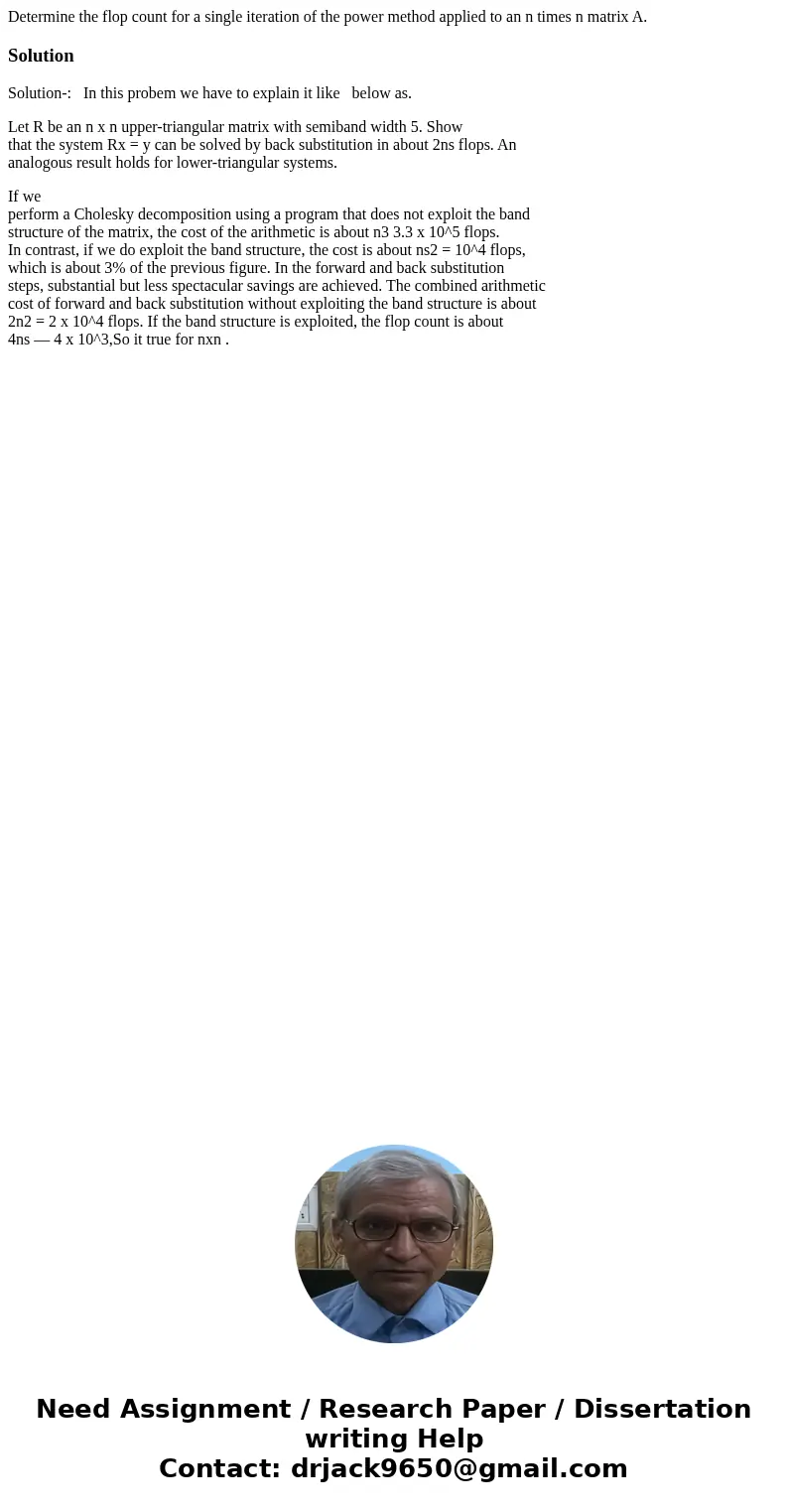 Determine the flop count for a single iteration of the power method applied to an n times n matrix A.

Solution

Solution-: In this probem we have to explain it like below as.

Let R be an n x n upper-triangular matrix with semiband width 5. Show that the system Rx = y can be solved by back substitution in about 2ns flops. An analogous result holds for lower-triangular systems.

If we perform a Cholesky decomposition using a program that does not exploit the band structure of the matrix, the cost of the arithmetic is about n3 3.3 x 10^5 flops. In contrast, if we do exploit the band structure, the cost is about ns2 = 10^4 flops, which is about 3% of the previous figure. In the forward and back substitution steps, substantial but less spectacular savings are achieved. The combined arithmetic cost of forward and back substitution without exploiting the band structure is about 2n2 = 2 x 10^4 flops. If the band structure is exploited, the flop count is about 4ns — 4 x 10^3,So it true for nxn .

Need Assignment / Research Paper / Dissertation writing Help
Contact: drjack9650@gmail.com